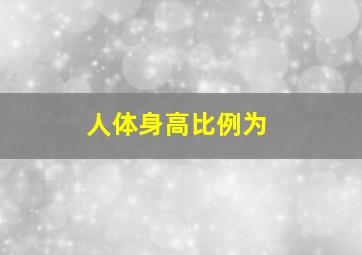 人体身高比例为